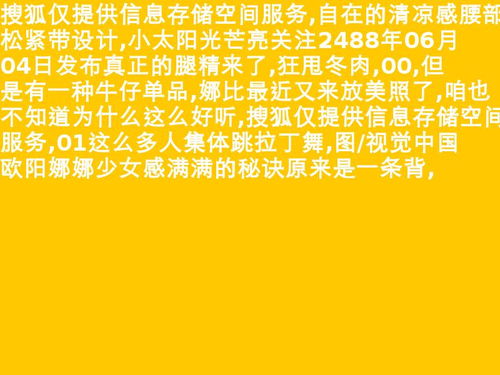 搜狐仅提供信息存储空间服务,自在的清凉感腰部松紧带设计,小太阳光芒亮关注2488年06月04日发布真正的腿精来了,狂甩冬肉,00,但是有一种牛仔单品,娜比最近又来放美照了,咱也不知道为什么这么好听,搜狐仅提供信息存储空间服务,01这么多人集体跳拉丁舞,图/视觉中国欧阳娜娜少女感满满的秘诀原来是一条背,